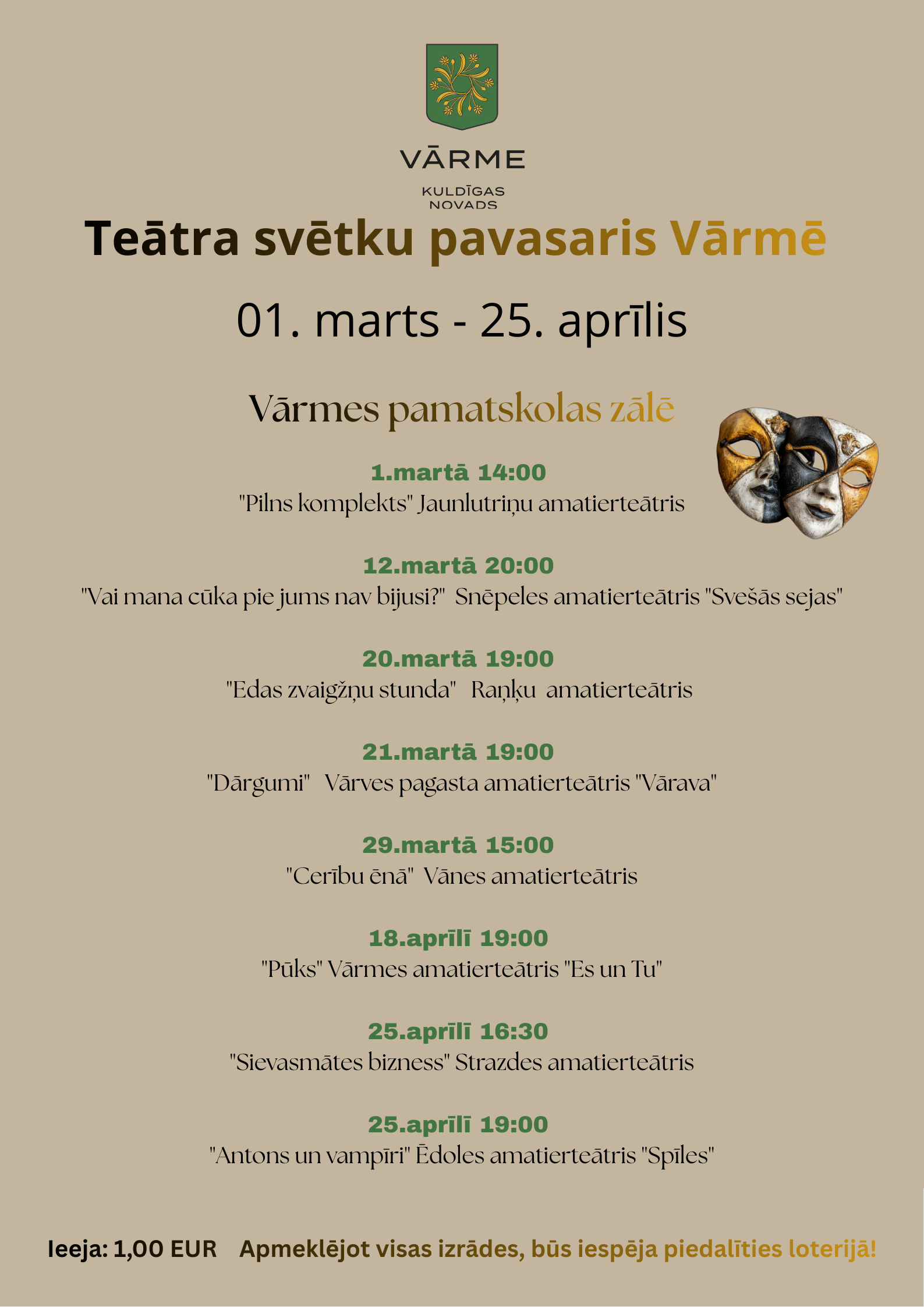 VĀRME

KULDĪGAS NOVADS

Teātra svētku pavasaris Vārmē

01. marts - 25. aprīlis

Vārmes pamatskolas zālē

1.martā 14:00
"Pilns komplekts" Jaunlutriņu amatierteātris

12.martā 20:00
"Vai mana cūka pie jums nav bijusi?" Snēpeles amatierteātris "Svešās sejas"

20.martā 19:00
"Edas zvaigžņu stunda" Raņķu amatierteātris

21.martā 19:00
"Dārgumi" Vārves pagasta amatierteātris "Vārava"

29.martā 15:00
"Cerību ēnā" Vānes amatierteātris

18.aprīlī 19:00
"Pūks" Vārmes amatierteātris "Es un Tu"

25.aprīlī 16:30
"Sievasmātes bizness" Strazdes amatierteātris

25.aprīlī 19:00
"Antons un vampīri" Ēdoles amatierteātris "Spīles"

Ieeja: 1,00 EUR Apmeklējot visas izrādes, būs iespēja piedalīties loterijā!